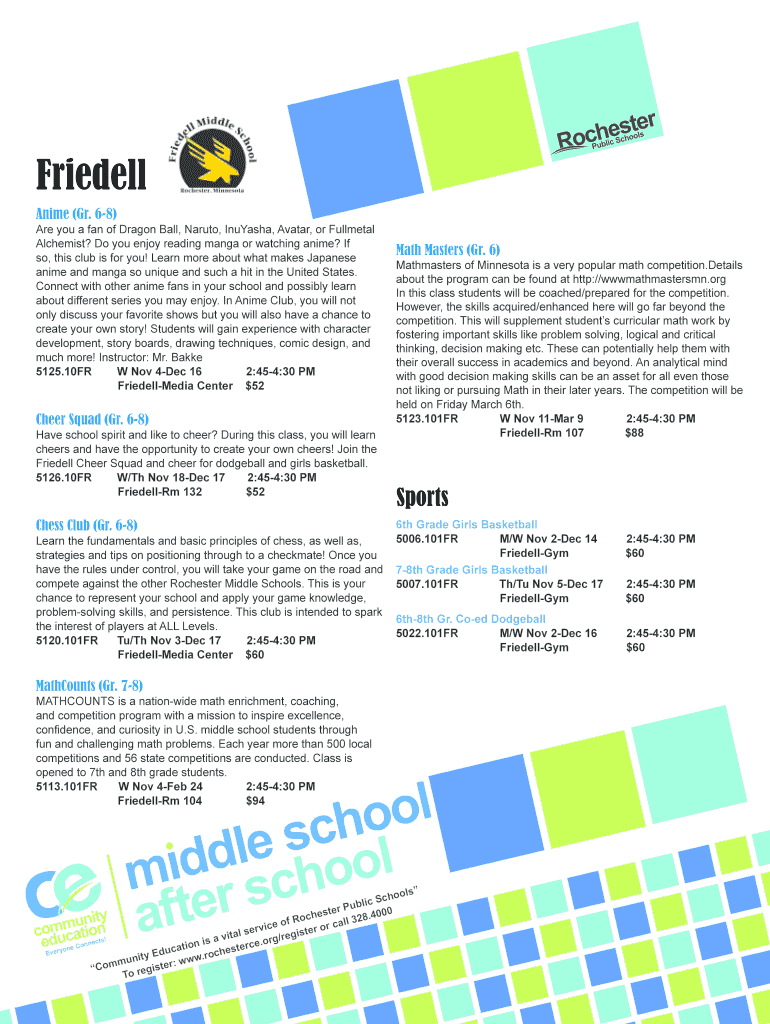 Friedell

Friedell Middle School
Rochester, Minnesota

Rochester Public Schools

Anime (Gr. 6-8)
Are you a fan of Dragon Ball, Naruto, InuYasha, Avatar, or Fullmetal Alchemist? Do you enjoy reading manga or watching anime? If so, this club is for you! Learn more about what makes Japanese anime and manga so unique and such a hit in the United States. Connect with other anime fans in your school and possibly learn about different series you may enjoy. In Anime Club, you will not only discuss your favorite shows but you will also have a chance to create your own story! Students will gain experience with character development, story boards, drawing techniques, comic design, and much more! Instructor: Mr. Bakke
5125.10FR W Nov 4-Dec 16 2:45-4:30 PM
Friedell-Media Center $52

Cheer Squad (Gr. 6-8)
Have school spirit and like to cheer? During this class, you will learn cheers and have the opportunity to create your own cheers! Join the Friedell Cheer Squad and cheer for dodgeball and girls basketball.
5126.10FR W/Th Nov 18-Dec 17 2:45-4:30 PM
Friedell-Rm 132 $52

Chess Club (Gr. 6-8)
Learn the fundamentals and basic principles of chess, as well as, strategies and tips on positioning through to a checkmate! Once you have the rules under control, you will take your game on the road and compete against the other Rochester Middle Schools. This is your chance to represent your school and apply your game knowledge, problem-solving skills, and persistence. This club is intended to spark the interest of players at ALL Levels.
5120.101FR Tu/Th Nov 3-Dec 17 2:45-4:30 PM
Friedell-Media Center $60

MathCounts (Gr. 7-8)
MATHCOUNTS is a nation-wide math enrichment, coaching, and competition program with a mission to inspire excellence, confidence, and curiosity in U.S. middle school students through fun and challenging math problems. Each year more than 500 local competitions and 56 state competitions are conducted. Class is opened to 7th and 8th grade students.
5113.101FR W Nov 4-Feb 24 2:45-4:30 PM
Friedell-Rm 104 $94

Math Masters (Gr. 6)
Mathmasters of Minnesota is a very popular math competition.Details about the program can be found at http://wwwmathmastersmn.org In this class students will be coached/prepared for the competition. However, the skills acquired/enhanced here will go far beyond the competition. This will supplement student's curricular math work by fostering important skills like problem solving, logical and critical thinking, decision making etc. These can potentially help them with their overall success in academics and beyond. An analytical mind with good decision making skills can be an asset for all even those not liking or pursuing Math in their later years. The competition will be held on Friday March 6th.
5123.101FR W Nov 11-Mar 9 2:45-4:30 PM
Friedell-Rm 107 $88

Sports
6th Grade Girls Basketball
5006.101FR M/W Nov 2-Dec 14 2:45-4:30 PM
Friedell-Gym $60
7-8th Grade Girls Basketball
5007.101FR Th/Tu Nov 5-Dec 17 2:45-4:30 PM
Friedell-Gym $60
6th-8th Gr. Co-ed Dodgeball
5022.101FR M/W Nov 2-Dec 16 2:45-4:30 PM
Friedell-Gym $60

ce community education Everyone Connects!
middle school after school
"Community Education is a vital service of Rochester Public Schools"
To register: www.rochesterce.org/register or call 328.4000